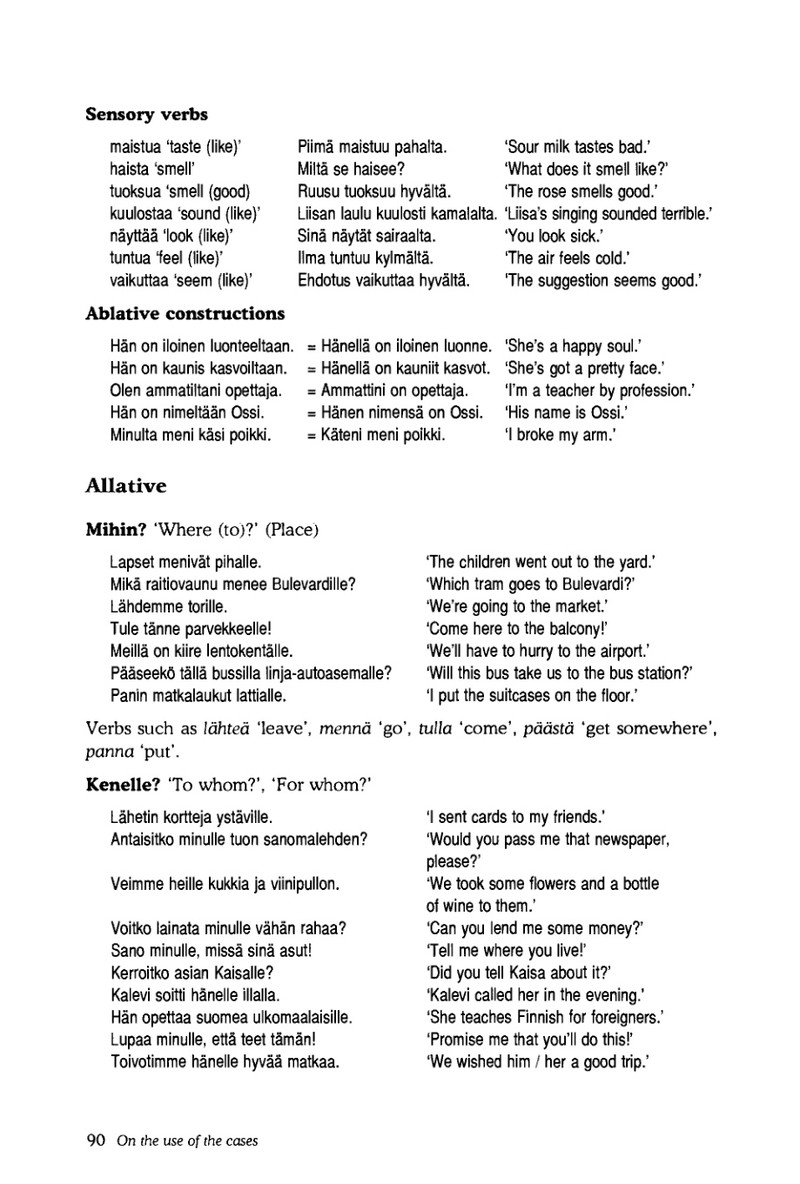 Sensory verbs

maistua 'taste (like)'	Piimä maistuu pahalta.	'Sour milk tastes bad.'
haista 'smell'	Miltä se haisee?	'What does it smell like?'
tuoksua 'smell (good)	Ruusu tuoksuu hyvältä.	'The rose smells good.'
kuulostaa 'sound (like)'	Liisan laulu kuulosti kamalalta.	'Liisa's singing sounded terrible.'
näyttää 'look (like)'	Sinä näytät sairaalta.	'You look sick.'
tuntua 'feel (like)'	Ilma tuntuu kylmältä.	'The air feels cold.'
vaikuttaa 'seem (like)'	Ehdotus vaikuttaa hyvältä.	'The suggestion seems good.'

Ablative constructions

Hän on iloinen luonteeltaan.	= Hänellä on iloinen luonne.	'She's a happy soul.'
Hän on kaunis kasvoiltaan.	= Hänellä on kauniit kasvot.	'She's got a pretty face.'
Olen ammatiltani opettaja.	= Ammattini on opettaja.	'I'm a teacher by profession.'
Hän on nimeltään Ossi.	= Hänen nimensä on Ossi.	'His name is Ossi.'
Minulta meni käsi poikki.	= Käteni meni poikki.	'I broke my arm.'

Allative

Mihin? 'Where (to)?' (Place)

Lapset menivät pihalle.	'The children went out to the yard.'
Mikä raitiovaunu menee Bulevardille?	'Which tram goes to Bulevardi?'
Lähdemme torille.	'We're going to the market.'
Tule tänne parvekkeelle!	'Come here to the balcony!'
Meillä on kiire lentokentälle.	'We'll have to hurry to the airport.'
Pääseekö tällä bussilla linja-autoasemalle?	'Will this bus take us to the bus station?'
Panin matkalaukut lattialle.	'I put the suitcases on the floor.'

Verbs such as lähteä 'leave', mennä 'go', tulla 'come', päästä 'get somewhere', panna 'put'.

Kenelle? 'To whom?', 'For whom?'

Lähetin kortteja ystäville.	'I sent cards to my friends.'
Antaisitko minulle tuon sanomalehden?	'Would you pass me that newspaper, please?'
Veimme heille kukkia ja viinipullon.	'We took some flowers and a bottle of wine to them.'
Voitko lainata minulle vähän rahaa?	'Can you lend me some money?'
Sano minulle, missä sinä asut!	'Tell me where you live!'
Kerroitko asian Kaisalle?	'Did you tell Kaisa about it?'
Kalevi soitti hänelle illalla.	'Kalevi called her in the evening.'
Hän opettaa suomea ulkomaalaisille.	'She teaches Finnish for foreigners.'
Lupaa minulle, että teet tämän!	'Promise me that you'll do this!'
Toivotimme hänelle hyvää matkaa.	'We wished him / her a good trip.'

90 On the use of the cases